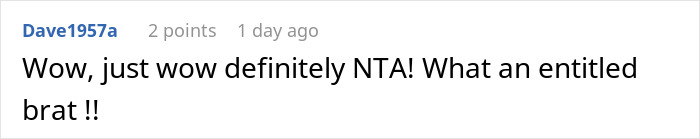 Dave1957a 2 points 1 day ago

Wow, just wow definitely NTA! What an entitled brat !!